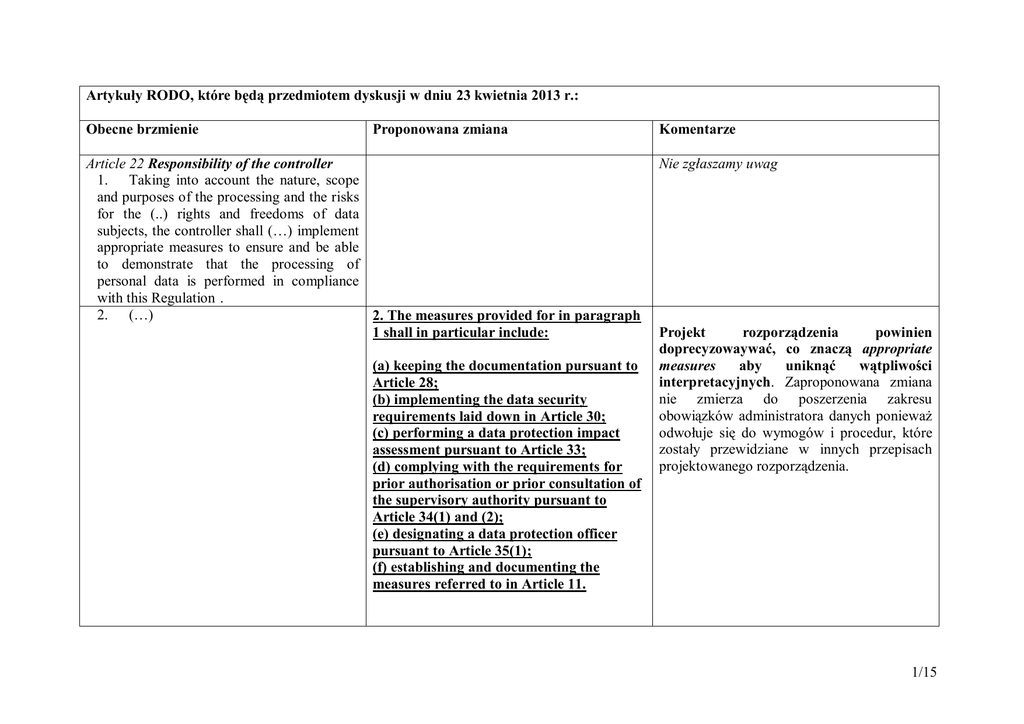 Artykuły RODO, które będą przedmiotem dyskusji w dniu 23 kwietnia 2013 r.:

| Obecne brzmienie | Proponowana zmiana | Komentarze |
|---|---|---|
| Article 22 Responsibility of the controller 1. Taking into account the nature, scope and purposes of the processing and the risks for the (..) rights and freedoms of data subjects, the controller shall (…) implement appropriate measures to ensure and be able to demonstrate that the processing of personal data is performed in compliance with this Regulation . | | Nie zgłaszamy uwag |
| 2. (…) | 2. The measures provided for in paragraph 1 shall in particular include: (a) keeping the documentation pursuant to Article 28; (b) implementing the data security requirements laid down in Article 30; (c) performing a data protection impact assessment pursuant to Article 33; (d) complying with the requirements for prior authorisation or prior consultation of the supervisory authority pursuant to Article 34(1) and (2); (e) designating a data protection officer pursuant to Article 35(1); (f) establishing and documenting the measures referred to in Article 11. | Projekt rozporządzenia powinien doprecyzowywać, co znaczą appropriate measures aby uniknąć wątpliwości interpretacyjnych. Zaproponowana zmiana nie zmierza do poszerzenia zakresu obowiązków administratora danych ponieważ odwołuje się do wymogów i procedur, które zostały przewidziane w innych przepisach projektowanego rozporządzenia. |

1/15